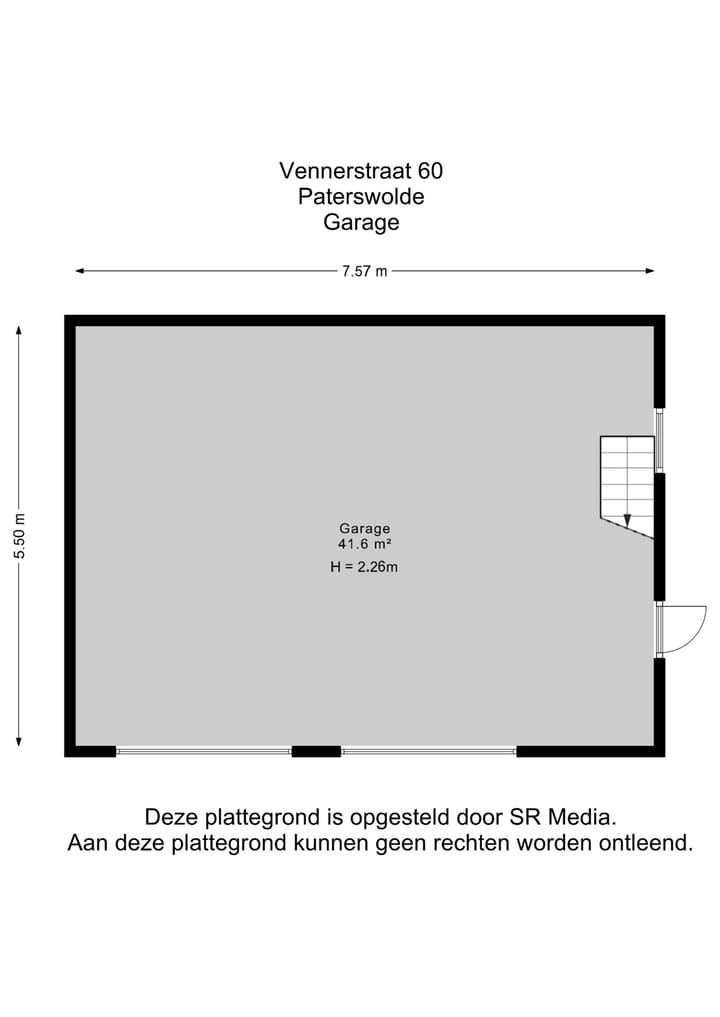 Vennerstraat 60
Paterswolde
Garage

7.57 m

5.50 m

Garage
41.6 m²
H = 2.26m

Deze plattegrond is opgesteld door SR Media.
Aan deze plattegrond kunnen geen rechten worden ontleend.